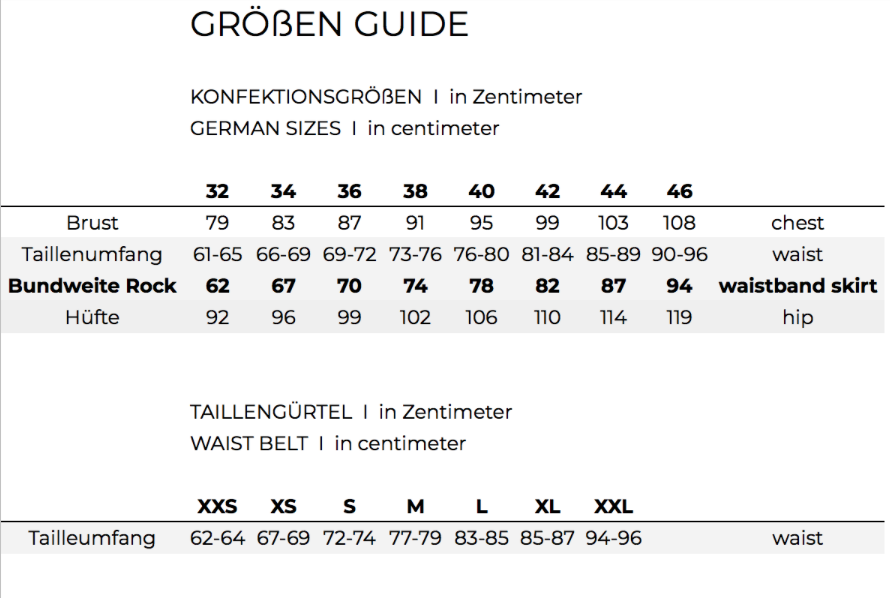 GRÖßEN GUIDE

KONFEKTIONSGRÖßEN I in Zentimeter
GERMAN SIZES I in centimeter

| | 32 | 34 | 36 | 38 | 40 | 42 | 44 | 46 | |
|---|---|---|---|---|---|---|---|---|---|
| Brust | 79 | 83 | 87 | 91 | 95 | 99 | 103 | 108 | chest |
| Taillenumfang | 61-65 | 66-69 | 69-72 | 73-76 | 76-80 | 81-84 | 85-89 | 90-96 | waist |
| **Bundweite Rock** | **62** | **67** | **70** | **74** | **78** | **82** | **87** | **94** | **waistband skirt** |
| Hüfte | 92 | 96 | 99 | 102 | 106 | 110 | 114 | 119 | hip |

TAILLENGÜRTEL I in Zentimeter
WAIST BELT I in centimeter

| | XXS | XS | S | M | L | XL | XXL | |
|---|---|---|---|---|---|---|---|---|
| Tailleumfang | 62-64 | 67-69 | 72-74 | 77-79 | 83-85 | 85-87 | 94-96 | waist |